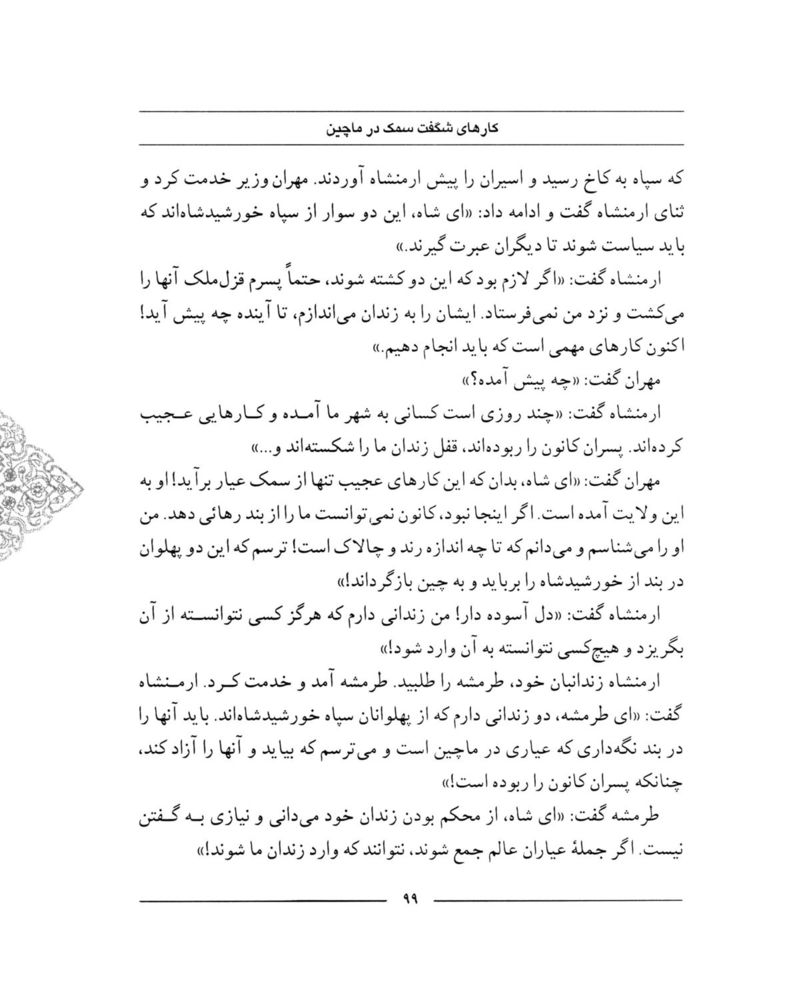 کارهای شگفت سمک در ماچین

که سپاه به کاخ رسید و اسیران را پیش ارمنشاه آوردند. مهران وزیر خدمت کرد و ثنای ارمنشاه گفت و ادامه داد: «ای شاه، این دو سوار از سپاه خورشیدشاه‌اند که باید سیاست شوند تا دیگران عبرت گیرند.»

ارمنشاه گفت: «اگر لازم بود که این دو کشته شوند، حتماً پسرم قزل‌ملک آنها را می‌کشت و نزد من نمی‌فرستاد. ایشان را به زندان می‌اندازم، تا آینده چه پیش آید! اکنون کارهای مهمی است که باید انجام دهیم.»

مهران گفت: «چه پیش آمده؟»

ارمنشاه گفت: «چند روزی است کسانی به شهر ما آمده و کارهایی عجیب کرده‌اند. پسران کانون را ربوده‌اند، قفل زندان ما را شکسته‌اند و...»

مهران گفت: «ای شاه، بدان که این کارهای عجیب تنها از سمک عیار برآید! او به این ولایت آمده است. اگر اینجا نبود، کانون نمی‌توانست ما را از بند رهائی دهد. من او را می‌شناسم و می‌دانم که تا چه اندازه رند و چالاک است! ترسم که این دو پهلوان در بند از خورشیدشاه را برباید و به چین بازگرداند!»

ارمنشاه گفت: «دل آسوده دار! من زندانی دارم که هرگز کسی نتوانسته از آن بگریزد و هیچ‌کسی نتوانسته به آن وارد شود!»

ارمنشاه زندانبان خود، طرمشه را طلبید. طرمشه آمد و خدمت کرد. ارمنشاه گفت: «ای طرمشه، دو زندانی دارم که از پهلوانان سپاه خورشیدشاه‌اند. باید آنها را در بند نگه‌داری که عیاری در ماچین است و می‌ترسم که بیاید و آنها را آزاد کند، چنانکه پسران کانون را ربوده است!»

طرمشه گفت: «ای شاه، از محکم بودن زندان خود می‌دانی و نیازی به گفتن نیست. اگر جملهٔ عیاران عالم جمع شوند، نتوانند که وارد زندان ما شوند!»

۹۹